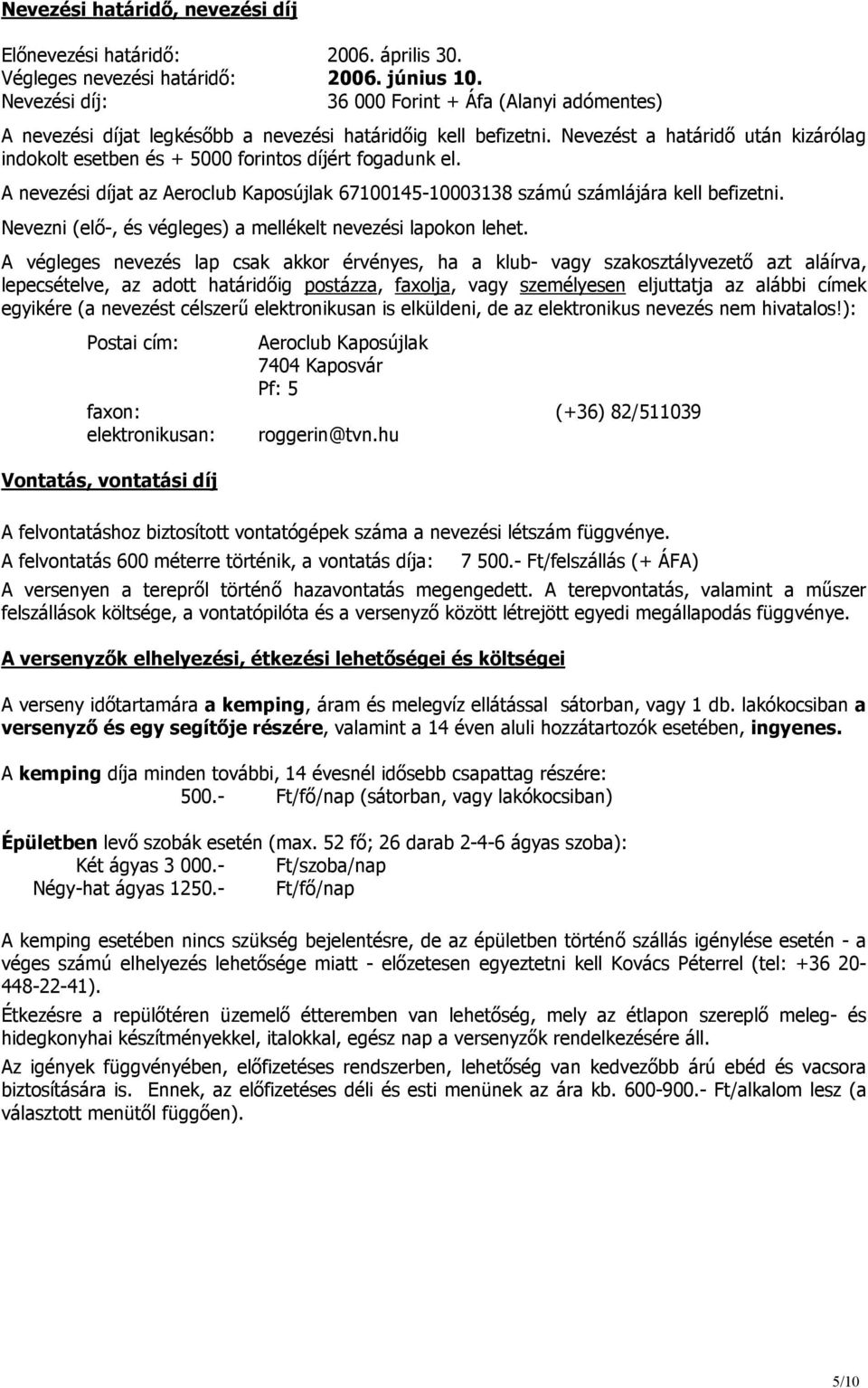 Nevezési határidő, nevezési díj

Előnevezési határidő: 2006. április 30.
Végleges nevezési határidő: 2006. június 10.
Nevezési díj: 36 000 Forint + Áfa (Alanyi adómentes)

A nevezési díjat legkésőbb a nevezési határidőig kell befizetni. Nevezést a határidő után kizárólag indokolt esetben és + 5000 forintos díjért fogadunk el.

A nevezési díjat az Aeroclub Kaposújlak 67100145-10003138 számú számlájára kell befizetni.

Nevezni (elő-, és végleges) a mellékelt nevezési lapokon lehet.

A végleges nevezés lap csak akkor érvényes, ha a klub- vagy szakosztályvezető azt aláírva, lepecsételve, az adott határidőig postázza, faxolja, vagy személyesen eljuttatja az alábbi címek egyikére (a nevezést célszerű elektronikusan is elküldeni, de az elektronikus nevezés nem hivatalos!):

Postai cím: Aeroclub Kaposújlak
7404 Kaposvár
Pf: 5
faxon: (+36) 82/511039
elektronikusan: roggerin@tvn.hu

Vontatás, vontatási díj

A felvontatáshoz biztosított vontatógépek száma a nevezési létszám függvénye.

A felvontatás 600 méterre történik, a vontatás díja: 7 500.- Ft/felszállás (+ ÁFA)

A versenyen a terepről történő hazavontatás megengedett. A terepvontatás, valamint a műszer felszállások költsége, a vontatópilóta és a versenyző között létrejött egyedi megállapodás függvénye.

A versenyzők elhelyezési, étkezési lehetőségei és költségei

A verseny időtartamára a kemping, áram és melegvíz ellátással sátorban, vagy 1 db. lakókocsiban a versenyző és egy segítője részére, valamint a 14 éven aluli hozzátartozók esetében, ingyenes.

A kemping díja minden további, 14 évesnél idősebb csapattag részére:
500.- Ft/fő/nap (sátorban, vagy lakókocsiban)

Épületben levő szobák esetén (max. 52 fő; 26 darab 2-4-6 ágyas szoba):
Két ágyas 3 000.- Ft/szoba/nap
Négy-hat ágyas 1250.- Ft/fő/nap

A kemping esetében nincs szükség bejelentésre, de az épületben történő szállás igénylése esetén - a véges számú elhelyezés lehetősége miatt - előzetesen egyeztetni kell Kovács Péterrel (tel: +36 20-448-22-41).

Étkezésre a repülőtéren üzemelő étteremben van lehetőség, mely az étlapon szereplő meleg- és hidegkonyhai készítményekkel, italokkal, egész nap a versenyzők rendelkezésére áll.

Az igények függvényében, előfizetéses rendszerben, lehetőség van kedvezőbb árú ebéd és vacsora biztosítására is. Ennek, az előfizetéses déli és esti menünek az ára kb. 600-900.- Ft/alkalom lesz (a választott menütől függően).

5/10